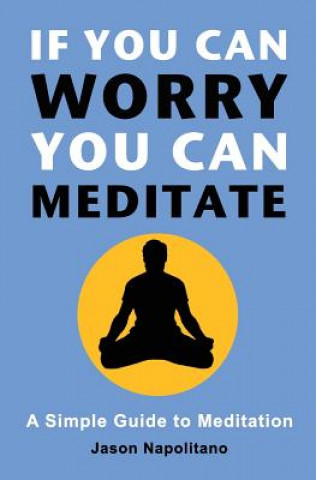 IF YOU CAN
WORRY
YOU CAN
MEDITATE

A Simple Guide to Meditation

Jason Napolitano